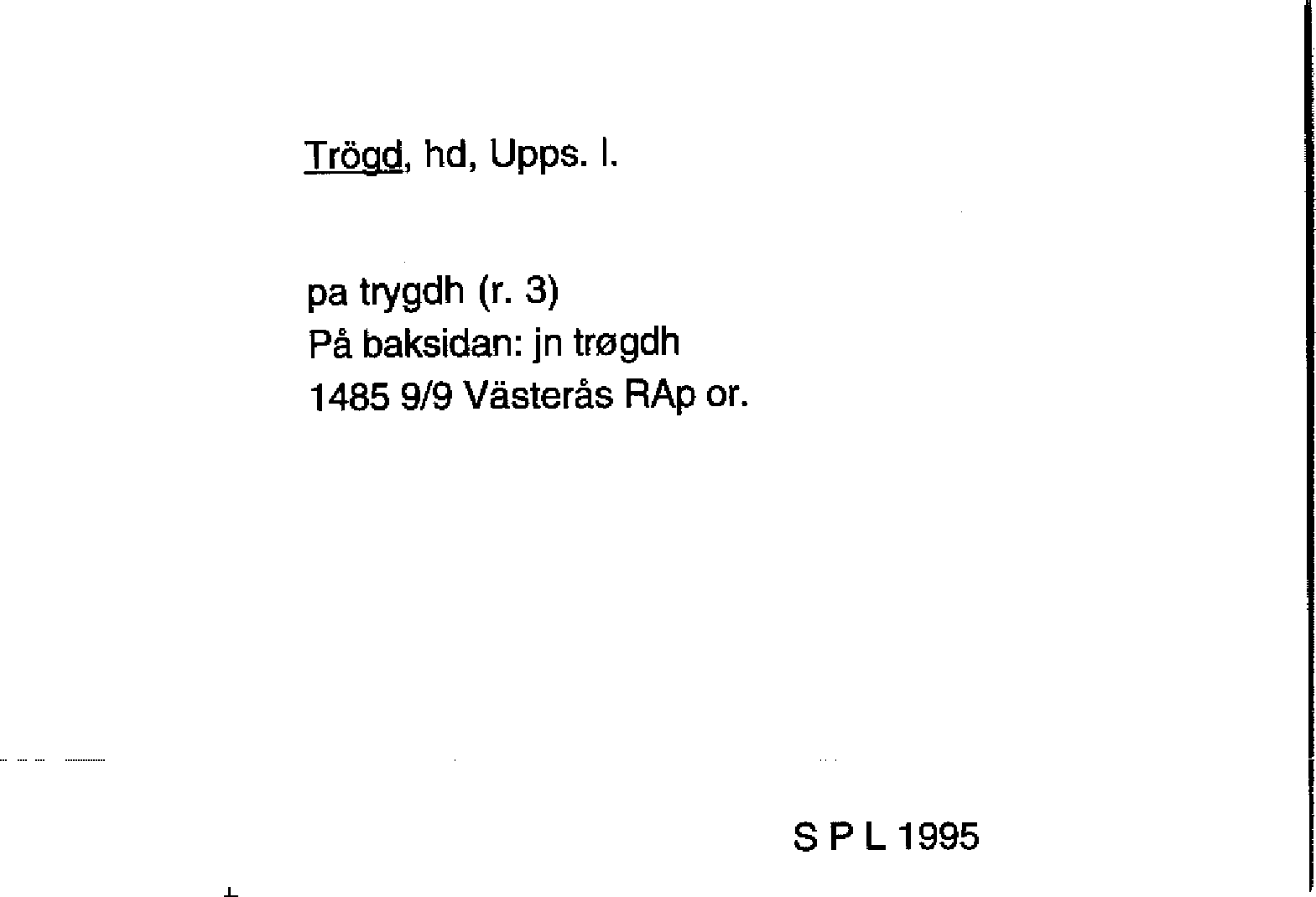 Trögd, hd, Upps. l.

pa trygdh (r. 3)
På baksidan: jn trøgdh
1485 9/9 Västerås RAp or.

S P L 1995